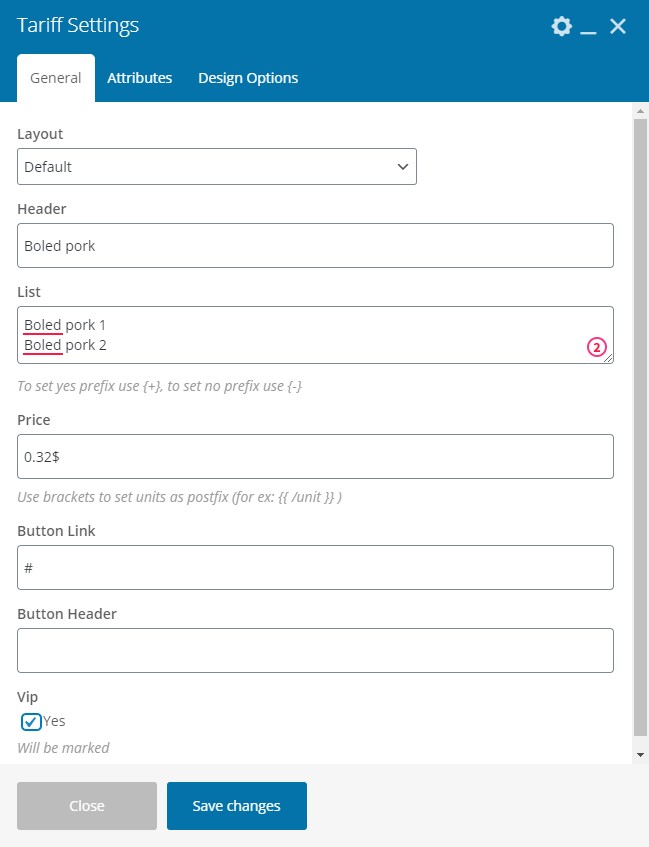 Tariff Settings

General Attributes Design Options

Layout

Default

Header

Boled pork

List

Boled pork 1
Boled pork 2

2

To set yes prefix use {+}, to set no prefix use {-}

Price

0.32$

Use brackets to set units as postfix (for ex: {{ /unit }} )

Button Link

#

Button Header

Vip

Yes

Will be marked

Close

Save changes